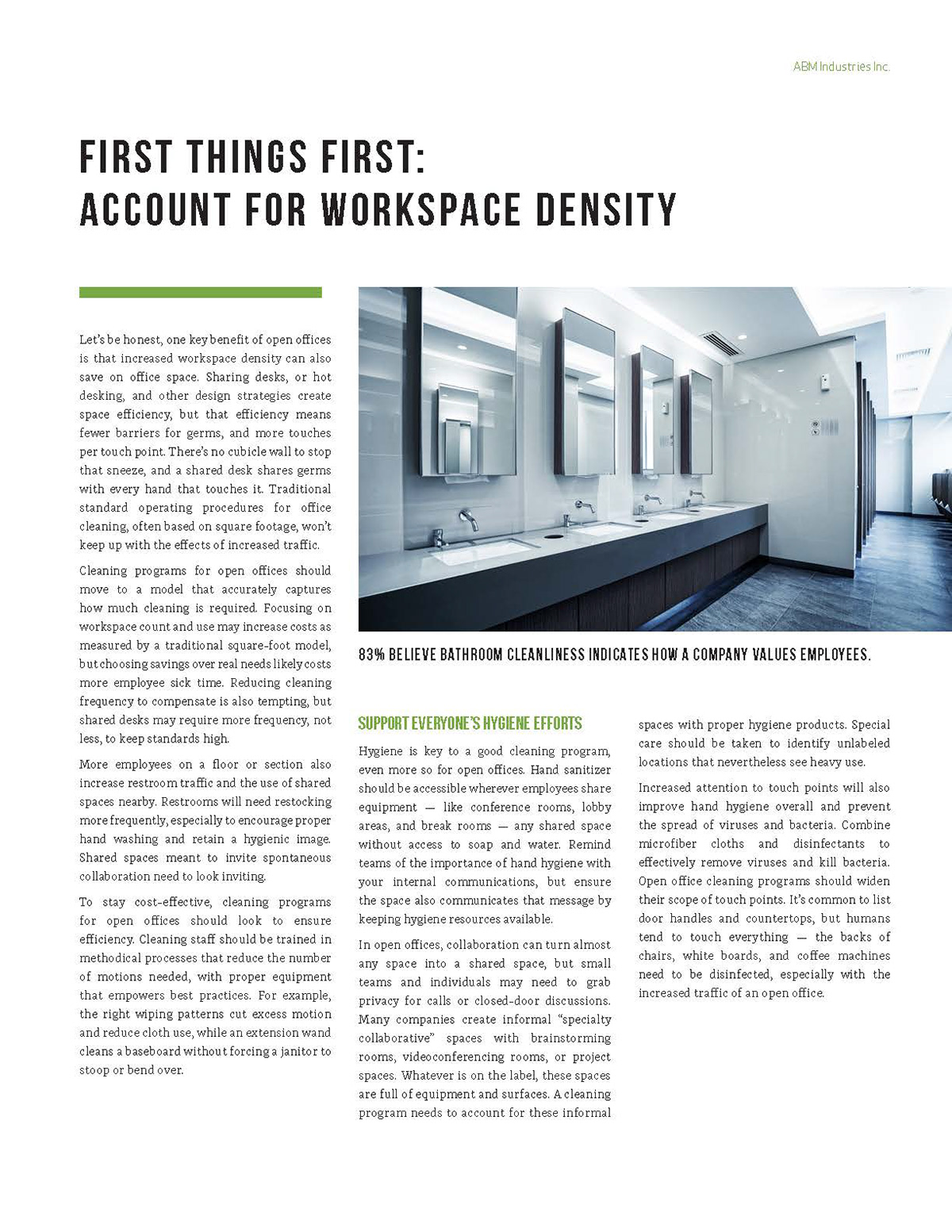 ABM Industries Inc.

FIRST THINGS FIRST:
ACCOUNT FOR WORKSPACE DENSITY

Let's be honest, one key benefit of open offices is that increased workspace density can also save on office space. Sharing desks, or hot desking, and other design strategies create space efficiency, but that efficiency means fewer barriers for germs, and more touches per touch point. There's no cubicle wall to stop that sneeze, and a shared desk shares germs with every hand that touches it. Traditional standard operating procedures for office cleaning, often based on square footage, won't keep up with the effects of increased traffic.

Cleaning programs for open offices should move to a model that accurately captures how much cleaning is required. Focusing on workspace count and use may increase costs as measured by a traditional square-foot model, but choosing savings over real needs likely costs more employee sick time. Reducing cleaning frequency to compensate is also tempting, but shared desks may require more frequency, not less, to keep standards high.

More employees on a floor or section also increase restroom traffic and the use of shared spaces nearby. Restrooms will need restocking more frequently, especially to encourage proper hand washing and retain a hygienic image. Shared spaces meant to invite spontaneous collaboration need to look inviting.

To stay cost-effective, cleaning programs for open offices should look to ensure efficiency. Cleaning staff should be trained in methodical processes that reduce the number of motions needed, with proper equipment that empowers best practices. For example, the right wiping patterns cut excess motion and reduce cloth use, while an extension wand cleans a baseboard without forcing a janitor to stoop or bend over.

83% BELIEVE BATHROOM CLEANLINESS INDICATES HOW A COMPANY VALUES EMPLOYEES.

SUPPORT EVERYONE'S HYGIENE EFFORTS

Hygiene is key to a good cleaning program, even more so for open offices. Hand sanitizer should be accessible wherever employees share equipment — like conference rooms, lobby areas, and break rooms — any shared space without access to soap and water. Remind teams of the importance of hand hygiene with your internal communications, but ensure the space also communicates that message by keeping hygiene resources available.

In open offices, collaboration can turn almost any space into a shared space, but small teams and individuals may need to grab privacy for calls or closed-door discussions. Many companies create informal "specialty collaborative" spaces with brainstorming rooms, videoconferencing rooms, or project spaces. Whatever is on the label, these spaces are full of equipment and surfaces. A cleaning program needs to account for these informal spaces with proper hygiene products. Special care should be taken to identify unlabeled locations that nevertheless see heavy use.

Increased attention to touch points will also improve hand hygiene overall and prevent the spread of viruses and bacteria. Combine microfiber cloths and disinfectants to effectively remove viruses and kill bacteria. Open office cleaning programs should widen their scope of touch points. It's common to list door handles and countertops, but humans tend to touch everything — the backs of chairs, white boards, and coffee machines need to be disinfected, especially with the increased traffic of an open office.